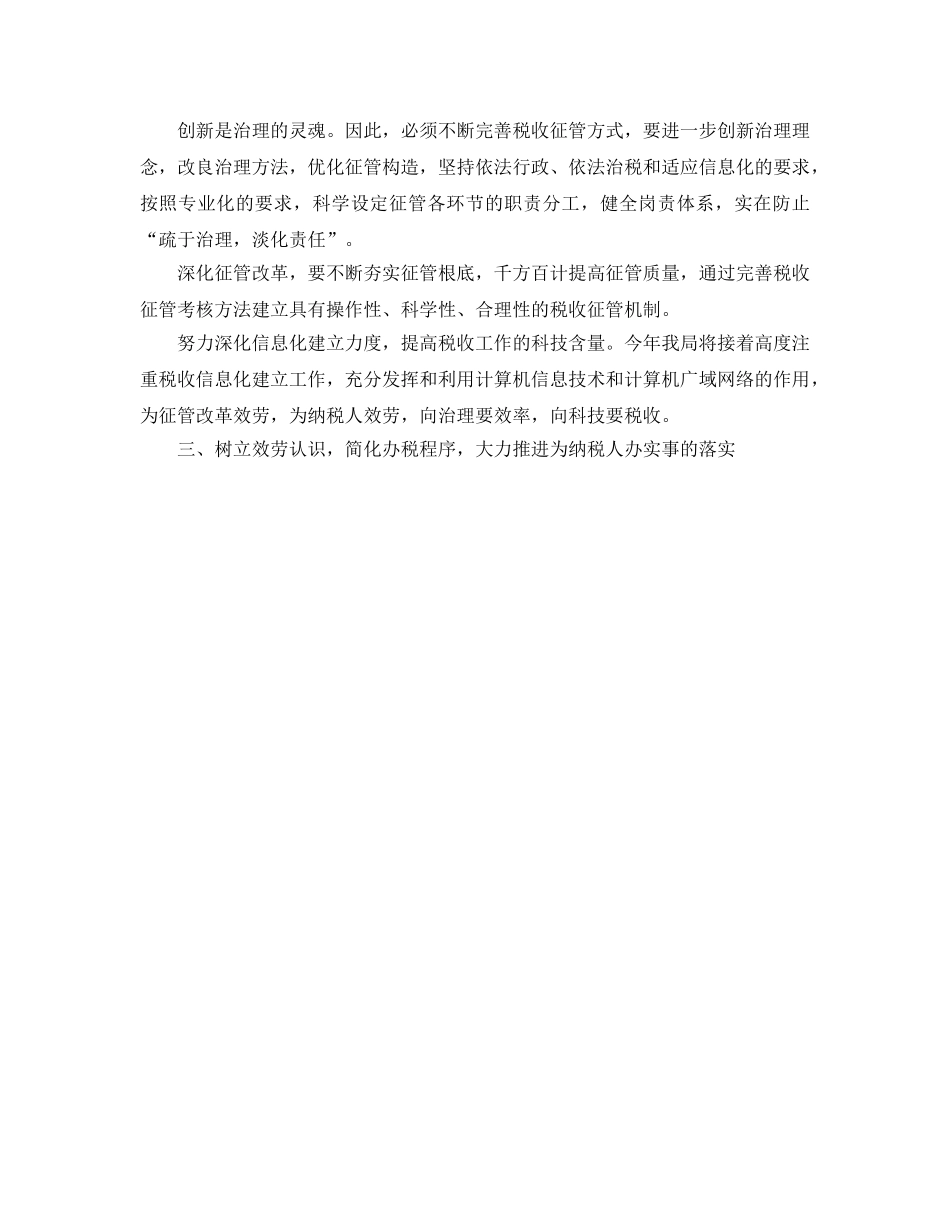 创新是治理的灵魂。因此，必须不断完善税收征管方式，要进一步创新治理理念，改良治理方法，优化征管构造，坚持依法行政、依法治税和适应信息化的要求，按照专业化的要求，科学设定征管各环节的职责分工，健全岗责体系，实在防止“疏于治理，淡化责任”。

深化征管改革，要不断夯实征管根底，千方百计提高征管质量，通过完善税收征管考核方法建立具有操作性、科学性、合理性的税收征管机制。

努力深化信息化建立力度，提高税收工作的科技含量。今年我局将接着高度注重税收信息化建立工作，充分发挥和利用计算机信息技术和计算机广域网络的作用，为征管改革效劳，为纳税人效劳，向治理要效率，向科技要税收。

三、树立效劳认识，简化办税程序，大力推进为纳税人办实事的落实